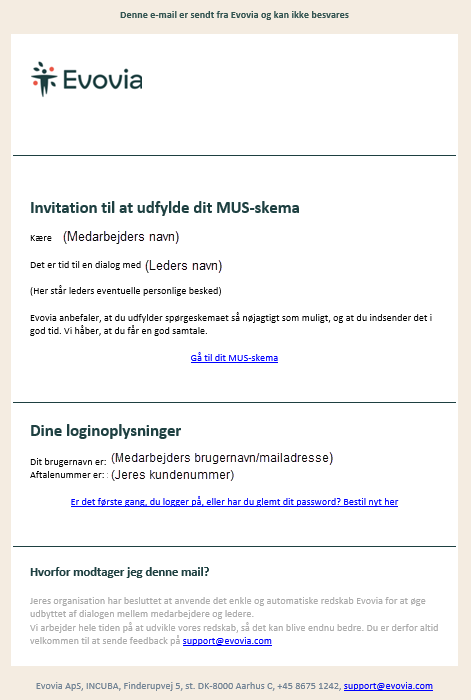 Denne e-mail er sendt fra Evovia og kan ikke besvares

Evovia

Invitation til at udfylde dit MUS-skema

Kære (Medarbejders navn)

Det er tid til en dialog med (Leders navn)

(Her står leders eventuelle personlige besked)

Evovia anbefaler, at du udfylder spørgeskemaet så nøjagtigt som muligt, og at du indsender det i god tid. Vi håber, at du får en god samtale.

Gå til dit MUS-skema

Dine loginoplysninger

Dit brugernavn er: (Medarbejders brugernavn/mailadresse)
Aftalenummer er: : (Jeres kundenummer)

Er det første gang, du logger på, eller har du glemt dit password? Bestil nyt her

Hvorfor modtager jeg denne mail?

Jeres organisation har besluttet at anvende det enkle og automatiske redskab Evovia for at øge udbyttet af dialogen mellem medarbejdere og ledere.
Vi arbejder hele tiden på at udvikle vores redskab, så det kan blive endnu bedre. Du er derfor altid velkommen til at sende feedback på support@evovia.com

Evovia ApS, INCUBA, Finderupvej 5, st. DK-8000 Aarhus C, +45 8675 1242, support@evovia.com